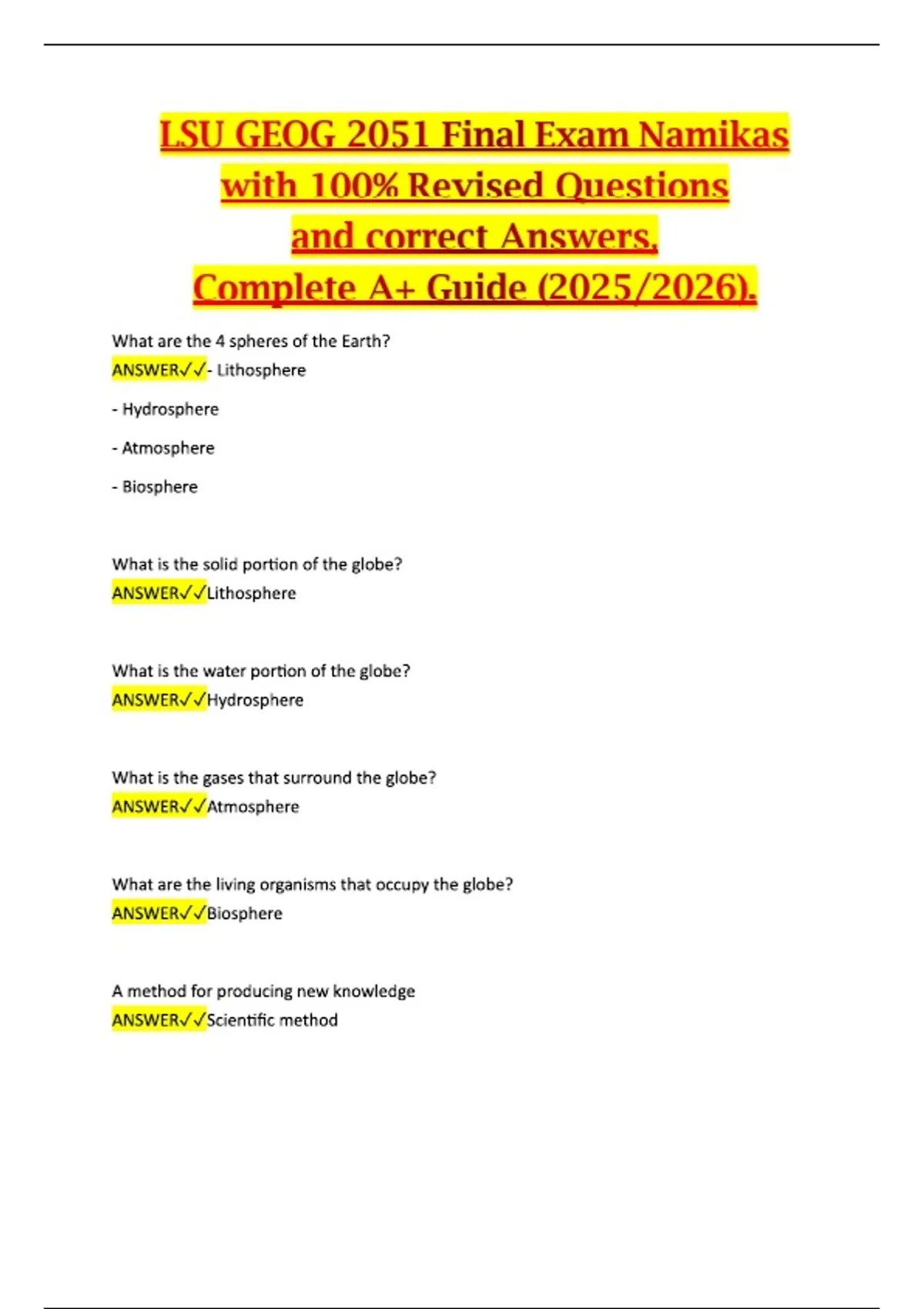 LSU GEOG 2051 Final Exam Namikas with 100% Revised Questions and correct Answers, Complete A+ Guide (2025/2026).

What are the 4 spheres of the Earth?
ANSWER✓✓- Lithosphere

- Hydrosphere

- Atmosphere

- Biosphere

What is the solid portion of the globe?
ANSWER✓✓Lithosphere

What is the water portion of the globe?
ANSWER✓✓Hydrosphere

What is the gases that surround the globe?
ANSWER✓✓Atmosphere

What are the living organisms that occupy the globe?
ANSWER✓✓Biosphere

A method for producing new knowledge
ANSWER✓✓Scientific method